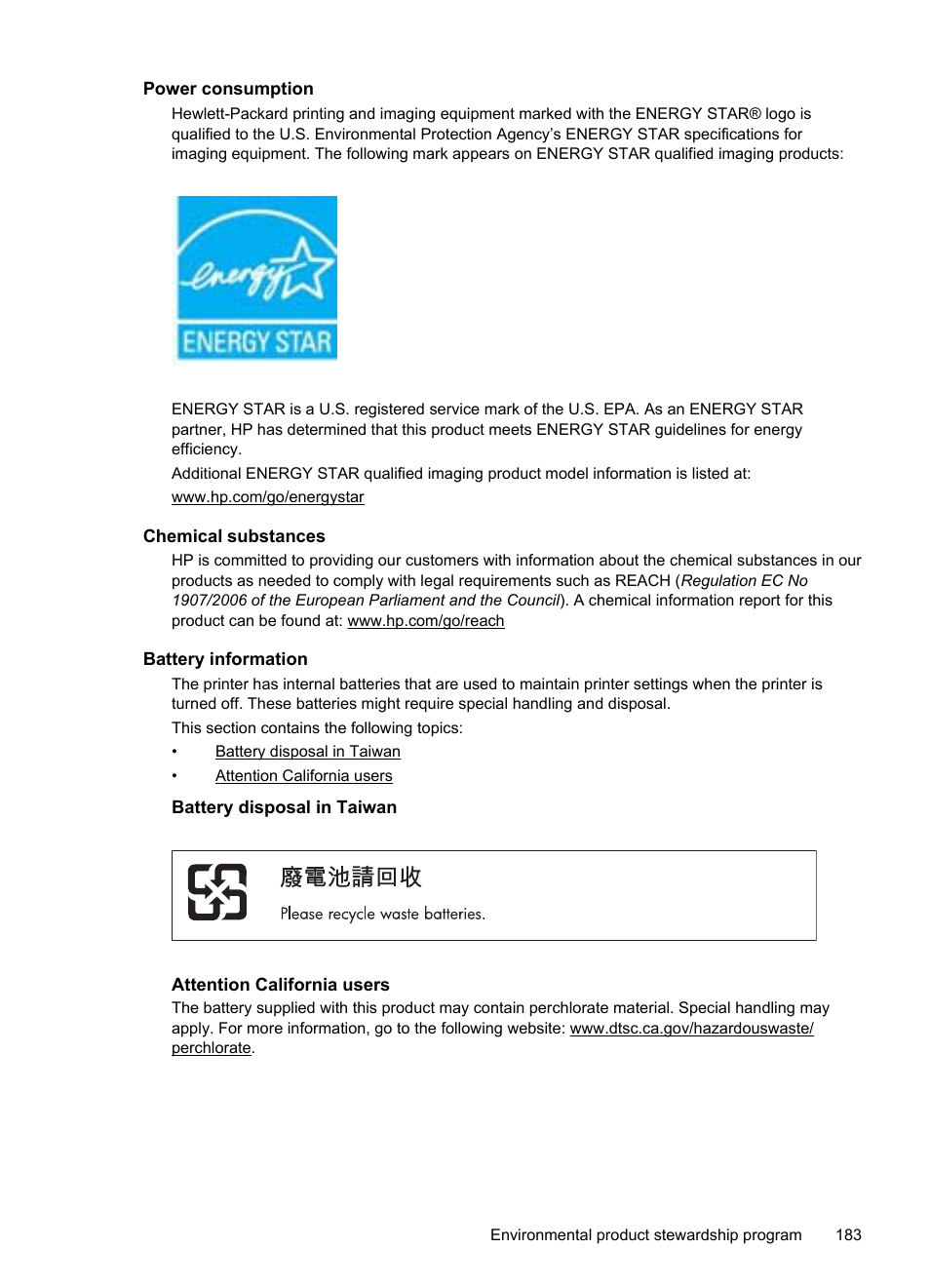 Power consumption

Hewlett-Packard printing and imaging equipment marked with the ENERGY STAR® logo is qualified to the U.S. Environmental Protection Agency's ENERGY STAR specifications for imaging equipment. The following mark appears on ENERGY STAR qualified imaging products:

energy
ENERGY STAR

ENERGY STAR is a U.S. registered service mark of the U.S. EPA. As an ENERGY STAR partner, HP has determined that this product meets ENERGY STAR guidelines for energy efficiency.

Additional ENERGY STAR qualified imaging product model information is listed at:

www.hp.com/go/energystar

Chemical substances

HP is committed to providing our customers with information about the chemical substances in our products as needed to comply with legal requirements such as REACH (Regulation EC No 1907/2006 of the European Parliament and the Council). A chemical information report for this product can be found at: www.hp.com/go/reach

Battery information

The printer has internal batteries that are used to maintain printer settings when the printer is turned off. These batteries might require special handling and disposal.

This section contains the following topics:

• Battery disposal in Taiwan
• Attention California users

Battery disposal in Taiwan

廢電池請回收

Please recycle waste batteries.

Attention California users

The battery supplied with this product may contain perchlorate material. Special handling may apply. For more information, go to the following website: www.dtsc.ca.gov/hazardouswaste/perchlorate.

Environmental product stewardship program 183